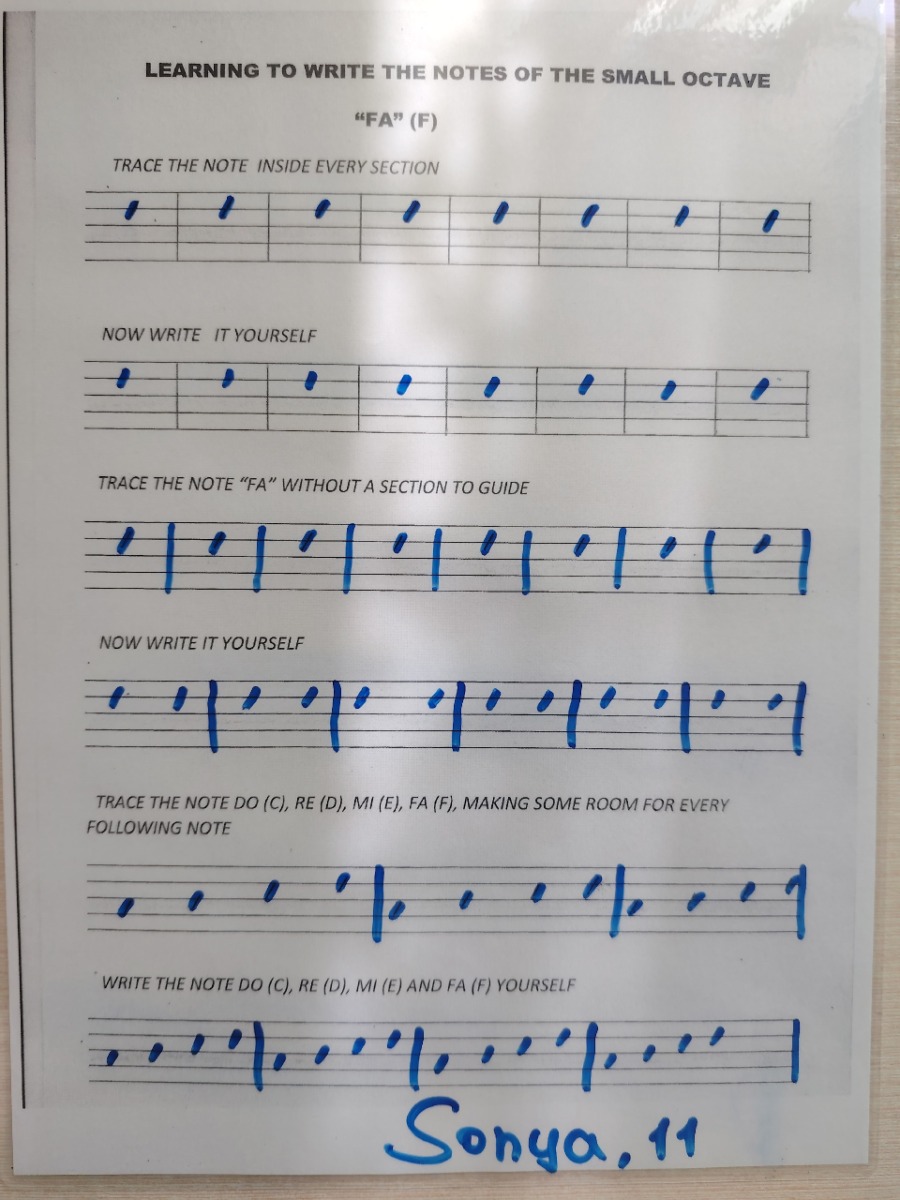 LEARNING TO WRITE THE NOTES OF THE SMALL OCTAVE

"FA" (F)

TRACE THE NOTE INSIDE EVERY SECTION

NOW WRITE IT YOURSELF

TRACE THE NOTE "FA" WITHOUT A SECTION TO GUIDE

NOW WRITE IT YOURSELF

TRACE THE NOTE DO (C), RE (D), MI (E), FA (F), MAKING SOME ROOM FOR EVERY FOLLOWING NOTE

WRITE THE NOTE DO (C), RE (D), MI (E) AND FA (F) YOURSELF

Sonya, 11